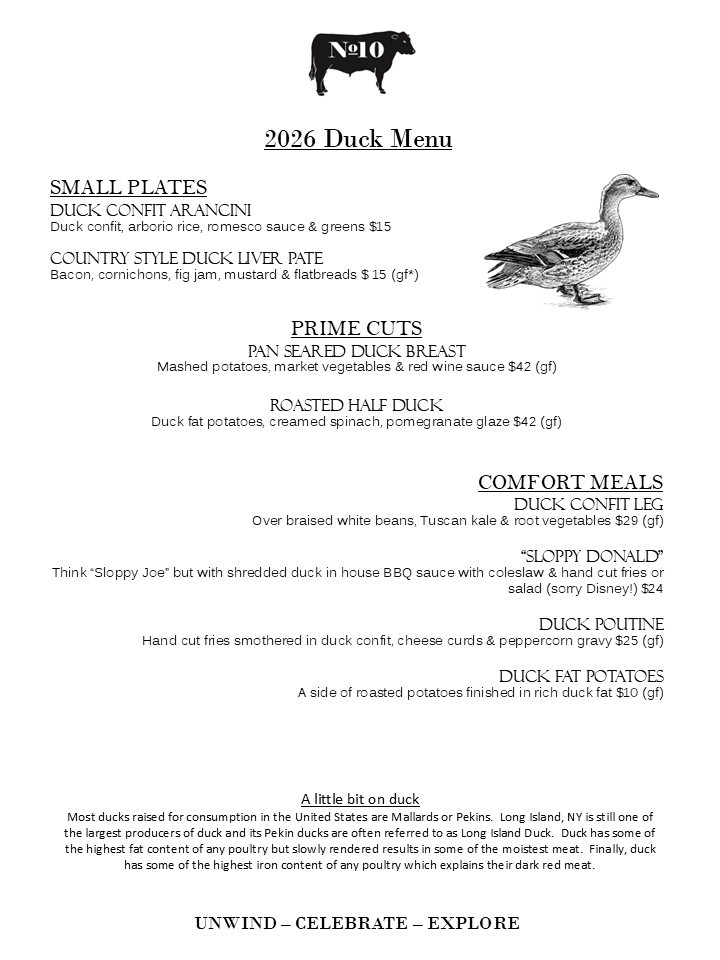 №10

2026 Duck Menu

SMALL PLATES
DUCK CONFIT ARANCINI
Duck confit, arborio rice, romesco sauce & greens $15

COUNTRY STYLE DUCK LIVER PATE
Bacon, cornichons, fig jam, mustard & flatbreads $ 15 (gf*)

PRIME CUTS
PAN SEARED DUCK BREAST
Mashed potatoes, market vegetables & red wine sauce $42 (gf)

ROASTED HALF DUCK
Duck fat potatoes, creamed spinach, pomegranate glaze $42 (gf)

COMFORT MEALS
DUCK CONFIT LEG
Over braised white beans, Tuscan kale & root vegetables $29 (gf)

"SLOPPY DONALD"
Think "Sloppy Joe" but with shredded duck in house BBQ sauce with coleslaw & hand cut fries or salad (sorry Disney!) $24

DUCK POUTINE
Hand cut fries smothered in duck confit, cheese curds & peppercorn gravy $25 (gf)

DUCK FAT POTATOES
A side of roasted potatoes finished in rich duck fat $10 (gf)

A little bit on duck
Most ducks raised for consumption in the United States are Mallards or Pekins. Long Island, NY is still one of the largest producers of duck and its Pekin ducks are often referred to as Long Island Duck. Duck has some of the highest fat content of any poultry but slowly rendered results in some of the moistest meat. Finally, duck has some of the highest iron content of any poultry which explains their dark red meat.

UNWIND – CELEBRATE – EXPLORE